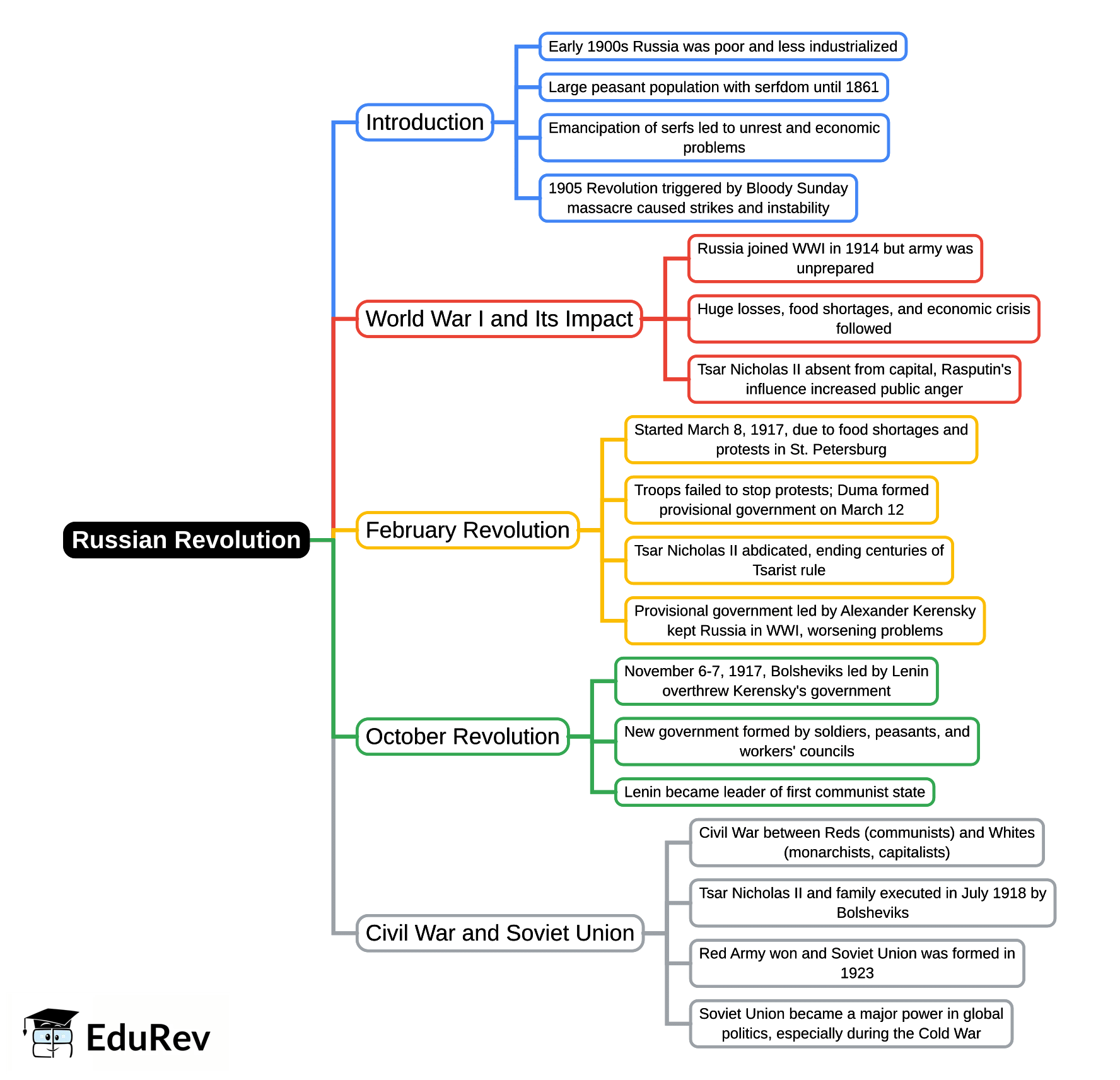 Russian Revolution

Introduction

Early 1900s Russia was poor and less industrialized

Large peasant population with serfdom until 1861

Emancipation of serfs led to unrest and economic problems

1905 Revolution triggered by Bloody Sunday massacre caused strikes and instability

World War I and Its Impact

Russia joined WWI in 1914 but army was unprepared

Huge losses, food shortages, and economic crisis followed

Tsar Nicholas II absent from capital, Rasputin's influence increased public anger

February Revolution

Started March 8, 1917, due to food shortages and protests in St. Petersburg

Troops failed to stop protests; Duma formed provisional government on March 12

Tsar Nicholas II abdicated, ending centuries of Tsarist rule

Provisional government led by Alexander Kerensky kept Russia in WWI, worsening problems

October Revolution

November 6-7, 1917, Bolsheviks led by Lenin overthrew Kerensky's government

New government formed by soldiers, peasants, and workers' councils

Lenin became leader of first communist state

Civil War and Soviet Union

Civil War between Reds (communists) and Whites (monarchists, capitalists)

Tsar Nicholas II and family executed in July 1918 by Bolsheviks

Red Army won and Soviet Union was formed in 1923

Soviet Union became a major power in global politics, especially during the Cold War

EduRev